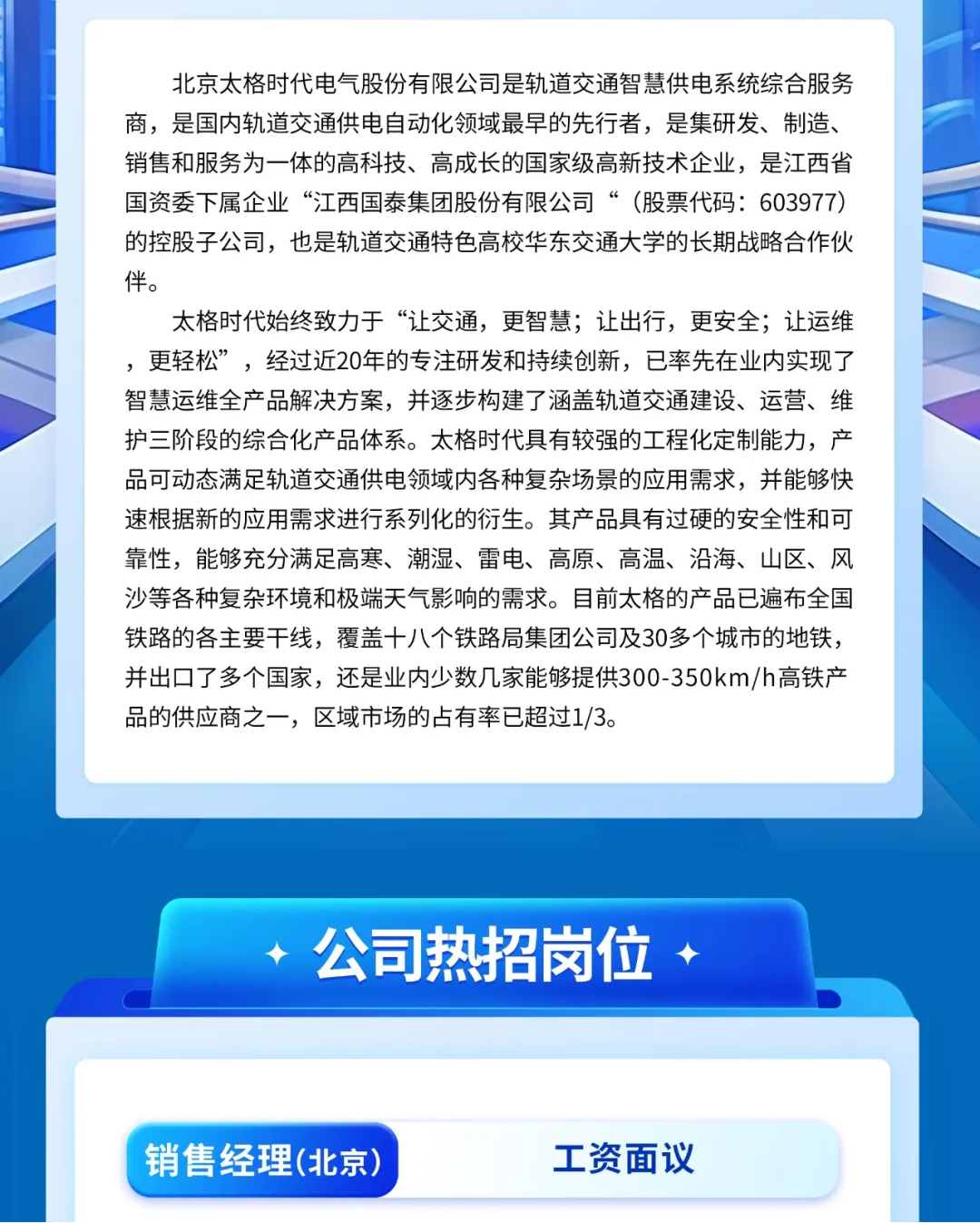 北京太格时代电气股份有限公司是轨道交通智慧供电系统综合服务商，是国内轨道交通供电自动化领域最早的先行者，是集研发、制造、销售和服务为一体的高科技、高成长的国家级高新技术企业，是江西省国资委下属企业“江西国泰集团股份有限公司“（股票代码：603977）的控股子公司，也是轨道交通特色高校华东交通大学的长期战略合作伙伴。

太格时代始终致力于“让交通，更智慧；让出行，更安全；让运维，更轻松”，经过近20年的专注研发和持续创新，已率先在业内实现了智慧运维全产品解决方案，并逐步构建了涵盖轨道交通建设、运营、维护三阶段的综合化产品体系。太格时代具有较强的工程化定制能力，产品可动态满足轨道交通供电领域内各种复杂场景的应用需求，并能够快速根据新的应用需求进行系列化的衍生。其产品具有过硬的安全性和可靠性，能够充分满足高寒、潮湿、雷电、高原、高温、沿海、山区、风沙等各种复杂环境和极端天气影响的需求。目前太格的产品已遍布全国铁路的各主要干线，覆盖十八个铁路局集团公司及30多个城市的地铁，并出口了多个国家，还是业内少数几家能够提供300-350km/h高铁产品的供应商之一，区域市场的占有率已超过1/3。

公司热招岗位

销售经理(北京)
工资面议